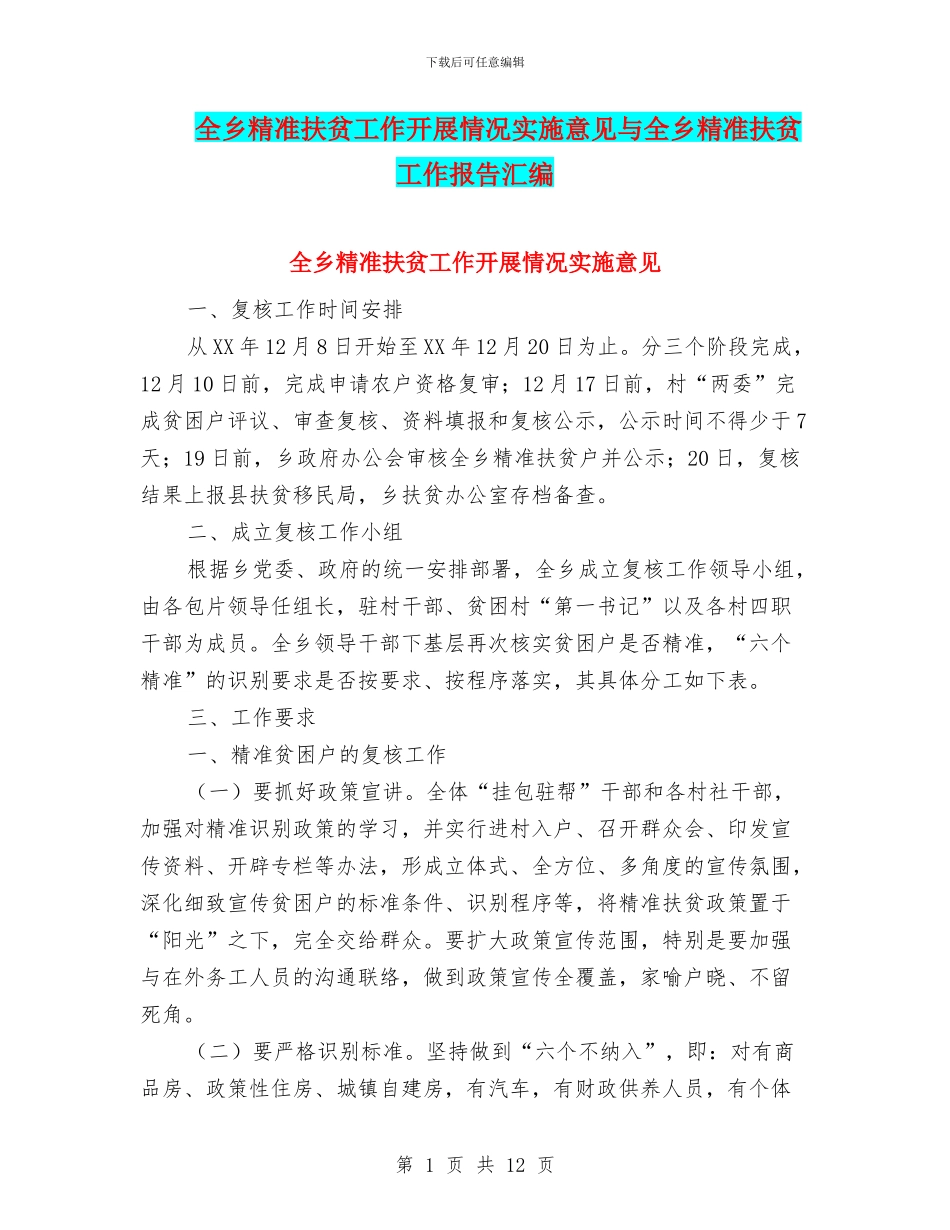 下载后可任意编辑

全乡精准扶贫工作开展情况实施意见与全乡精准扶贫工作报告汇编

全乡精准扶贫工作开展情况实施意见

一、复核工作时间安排

从XX年12月8日开始至XX年12月20日为止。分三个阶段完成，12月10日前，完成申请农户资格复审；12月17日前，村“两委”完成贫困户评议、审查复核、资料填报和复核公示，公示时间不得少于7天；19日前，乡政府办公会审核全乡精准扶贫户并公示；20日，复核结果上报县扶贫移民局，乡扶贫办公室存档备查。

二、成立复核工作小组

根据乡党委、政府的统一安排部署，全乡成立复核工作领导小组，由各包片领导任组长，驻村干部、贫困村“第一书记”以及各村四职干部为成员。全乡领导干部下基层再次核实贫困户是否精准，“六个精准”的识别要求是否按要求、按程序落实，其具体分工如下表。

三、工作要求

一、精准贫困户的复核工作

（一）要抓好政策宣讲。全体“挂包驻帮”干部和各村社干部，加强对精准识别政策的学习，并实行进村入户、召开群众会、印发宣传资料、开辟专栏等办法，形成立体式、全方位、多角度的宣传氛围，深化细致宣传贫困户的标准条件、识别程序等，将精准扶贫政策置于“阳光”之下，完全交给群众。要扩大政策宣传范围，特别是要加强与在外务工人员的沟通联络，做到政策宣传全覆盖，家喻户晓、不留死角。

（二）要严格识别标准。坚持做到“六个不纳入”，即：对有商品房、政策性住房、城镇自建房，有汽车，有财政供养人员，有个体

第 1 页 共 12 页